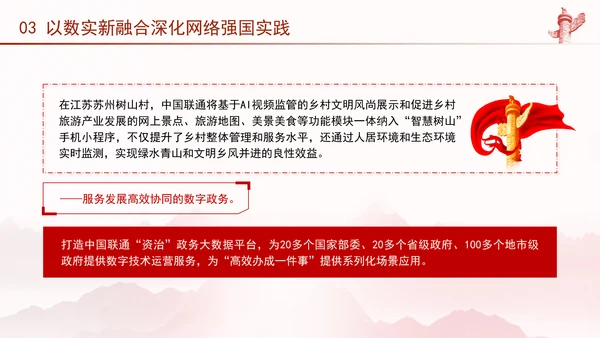 03 以数实新融合深化网络强国实践

在江苏苏州树山村，中国联通将基于AI视频监管的乡村文明风尚展示和促进乡村旅游产业发展的网上景点、旅游地图、美景美食等功能模块一体纳入“智慧树山”手机小程序，不仅提升了乡村整体管理和服务水平，还通过人居环境和生态环境实时监测，实现绿水青山和文明乡风并进的良性效益。

——服务发展高效协同的数字政务。

打造中国联通“资治”政务大数据平台，为20多个国家部委、20多个省级政府、100多个地市级政府提供数字技术运营服务，为“高效办成一件事”提供系列化场景应用。